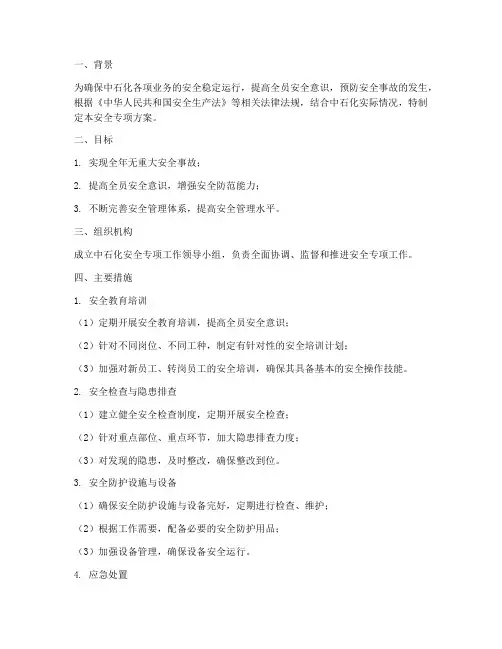 一、背景

为确保中石化各项业务的安全稳定运行，提高全员安全意识，预防安全事故的发生，根据《中华人民共和国安全生产法》等相关法律法规，结合中石化实际情况，特制定本安全专项方案。

二、目标

1. 实现全年无重大安全事故；

2. 提高全员安全意识，增强安全防范能力；

3. 不断完善安全管理体系，提高安全管理水平。

三、组织机构

成立中石化安全专项工作领导小组，负责全面协调、监督和推进安全专项工作。

四、主要措施

1. 安全教育培训

（1）定期开展安全教育培训，提高全员安全意识；

（2）针对不同岗位、不同工种，制定有针对性的安全培训计划；

（3）加强对新员工、转岗员工的安全培训，确保其具备基本的安全操作技能。

2. 安全检查与隐患排查

（1）建立健全安全检查制度，定期开展安全检查；

（2）针对重点部位、重点环节，加大隐患排查力度；

（3）对发现的隐患，及时整改，确保整改到位。

3. 安全防护设施与设备

（1）确保安全防护设施与设备完好，定期进行检查、维护；

（2）根据工作需要，配备必要的安全防护用品；

（3）加强设备管理，确保设备安全运行。

4. 应急处置